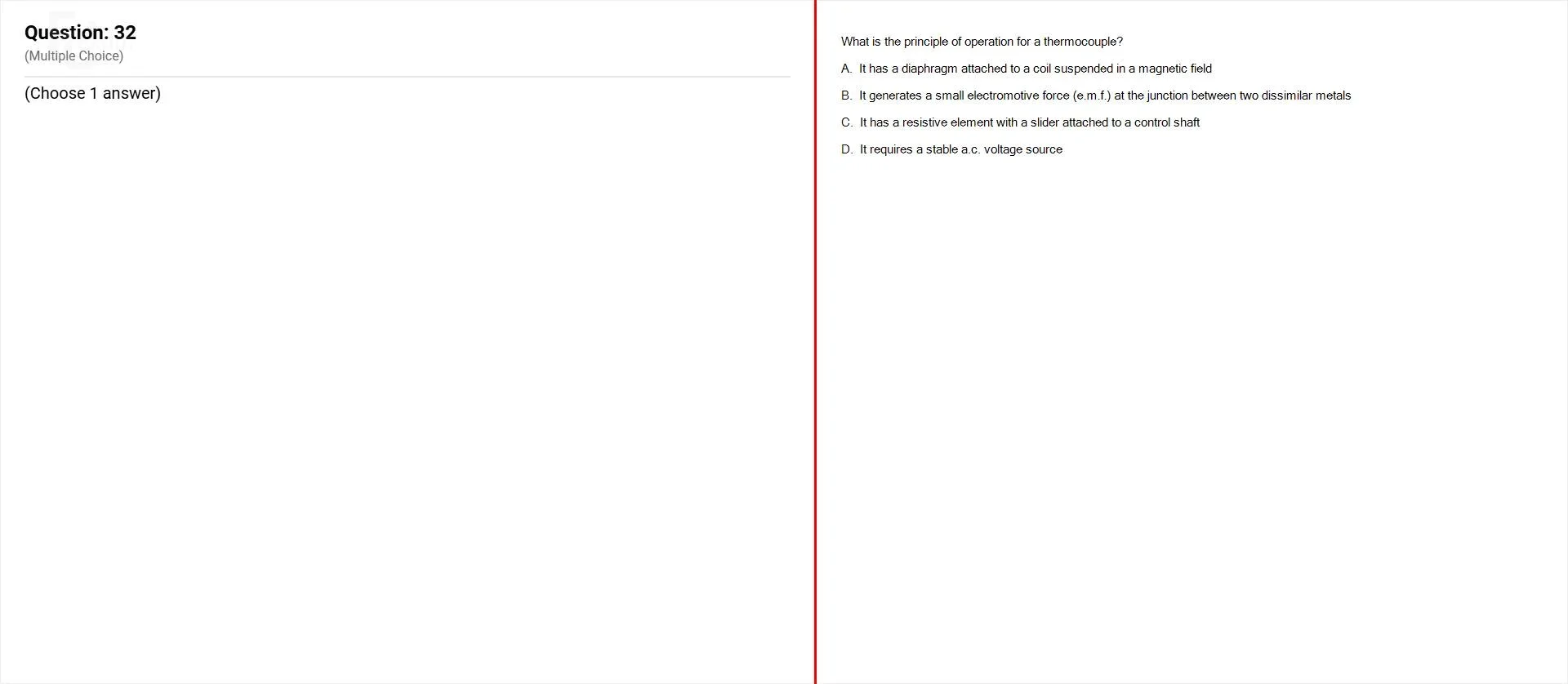 Question: 32
(Multiple Choice)

(Choose 1 answer)

What is the principle of operation for a thermocouple?

A. It has a diaphragm attached to a coil suspended in a magnetic field

B. It generates a small electromotive force (e.m.f.) at the junction between two dissimilar metals

C. It has a resistive element with a slider attached to a control shaft

D. It requires a stable a.c. voltage source